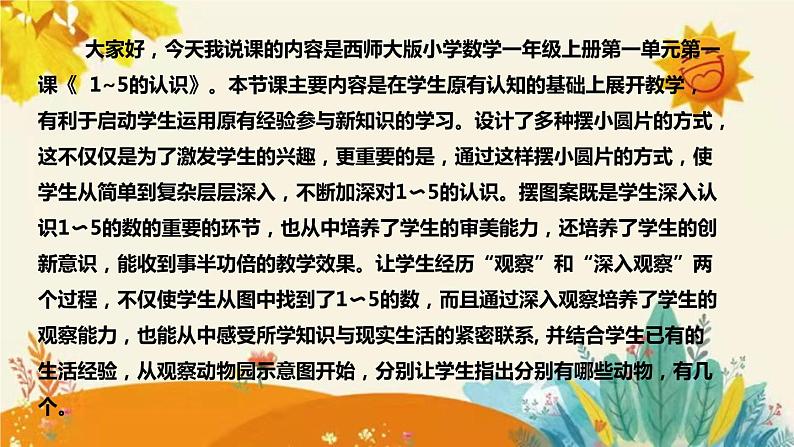 大家好，今天我说课的内容是西师大版小学数学一年级上册第一单元第一课《 1~5的认识》。本节课主要内容是在学生原有认知的基础上展开教学，有利于启动学生运用原有经验参与新知识的学习。设计了多种摆小圆片的方式，这不仅仅是为了激发学生的兴趣，更重要的是，通过这样摆小圆片的方式，使学生从简单到复杂层层深入，不断加深对1～5的认识。摆图案既是学生深入认识1～5的数的重要的环节，也从中培养了学生的审美能力，还培养了学生的创新意识，能收到事半功倍的教学效果。让学生经历“观察”和“深入观察”两个过程，不仅使学生从图中找到了1～5的数，而且通过深入观察培养了学生的观察能力，也能从中感受所学知识与现实生活的紧密联系, 并结合学生已有的生活经验，从观察动物园示意图开始，分别让学生指出分别有哪些动物，有几个。